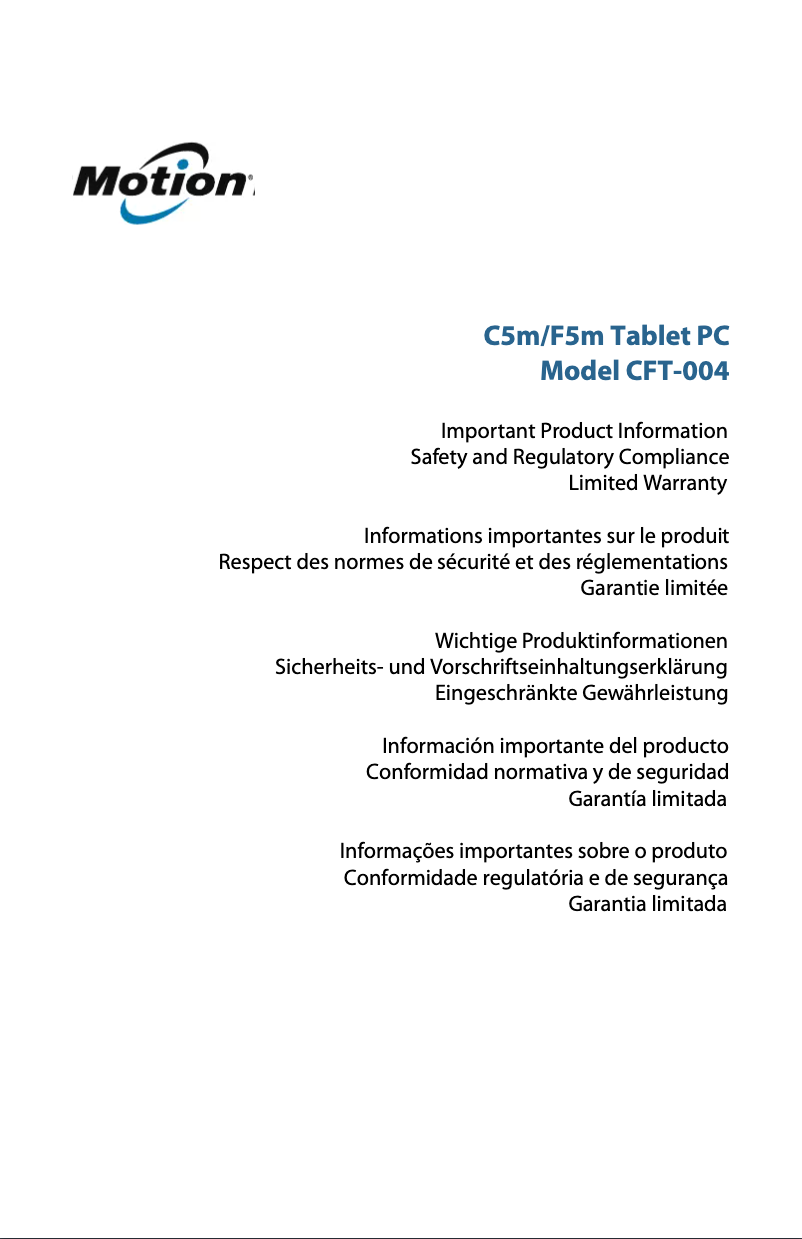 Motion

C5m/F5m Tablet PC
Model CFT-004

Important Product Information
Safety and Regulatory Compliance
Limited Warranty

Informations importantes sur le produit
Respect des normes de sécurité et des réglementations
Garantie limitée

Wichtige Produktinformationen
Sicherheits- und Vorschriftseinhaltungserklärung
Eingeschränkte Gewährleistung

Información importante del producto
Conformidad normativa y de seguridad
Garantía limitada

Informações importantes sobre o produto
Conformidade regulatória e de segurança
Garantia limitada